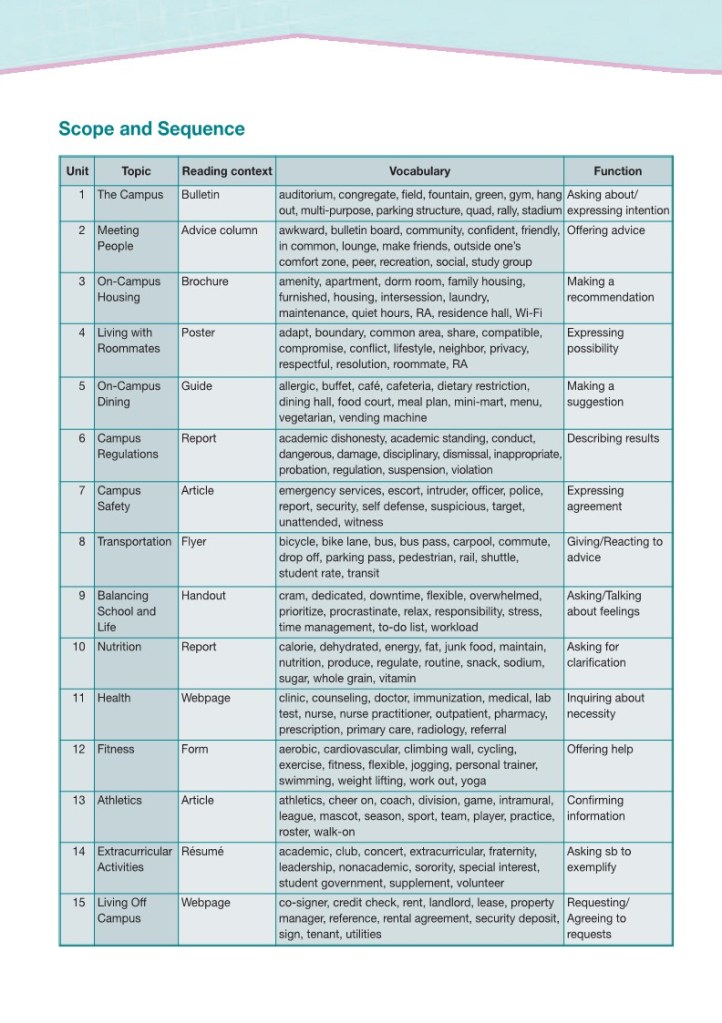 Scope and Sequence

| Unit | Topic | Reading context | Vocabulary | Function |
|---|---|---|---|---|
| 1 | The Campus | Bulletin | auditorium, congregate, field, fountain, green, gym, hang out, multi-purpose, parking structure, quad, rally, stadium | Asking about/ expressing intention |
| 2 | Meeting People | Advice column | awkward, bulletin board, community, confident, friendly, in common, lounge, make friends, outside one's comfort zone, peer, recreation, social, study group | Offering advice |
| 3 | On-Campus Housing | Brochure | amenity, apartment, dorm room, family housing, furnished, housing, intersession, laundry, maintenance, quiet hours, RA, residence hall, Wi-Fi | Making a recommendation |
| 4 | Living with Roommates | Poster | adapt, boundary, common area, share, compatible, compromise, conflict, lifestyle, neighbor, privacy, respectful, resolution, roommate, RA | Expressing possibility |
| 5 | On-Campus Dining | Guide | allergic, buffet, café, cafeteria, dietary restriction, dining hall, food court, meal plan, mini-mart, menu, vegetarian, vending machine | Making a suggestion |
| 6 | Campus Regulations | Report | academic dishonesty, academic standing, conduct, dangerous, damage, disciplinary, dismissal, inappropriate, probation, regulation, suspension, violation | Describing results |
| 7 | Campus Safety | Article | emergency services, escort, intruder, officer, police, report, security, self defense, suspicious, target, unattended, witness | Expressing agreement |
| 8 | Transportation | Flyer | bicycle, bike lane, bus, bus pass, carpool, commute, drop off, parking pass, pedestrian, rail, shuttle, student rate, transit | Giving/Reacting to advice |
| 9 | Balancing School and Life | Handout | cram, dedicated, downtime, flexible, overwhelmed, prioritize, procrastinate, relax, responsibility, stress, time management, to-do list, workload | Asking/Talking about feelings |
| 10 | Nutrition | Report | calorie, dehydrated, energy, fat, junk food, maintain, nutrition, produce, regulate, routine, snack, sodium, sugar, whole grain, vitamin | Asking for clarification |
| 11 | Health | Webpage | clinic, counseling, doctor, immunization, medical, lab test, nurse, nurse practitioner, outpatient, pharmacy, prescription, primary care, radiology, referral | Inquiring about necessity |
| 12 | Fitness | Form | aerobic, cardiovascular, climbing wall, cycling, exercise, fitness, flexible, jogging, personal trainer, swimming, weight lifting, work out, yoga | Offering help |
| 13 | Athletics | Article | athletics, cheer on, coach, division, game, intramural, league, mascot, season, sport, team, player, practice, roster, walk-on | Confirming information |
| 14 | Extracurricular Activities | Résumé | academic, club, concert, extracurricular, fraternity, leadership, nonacademic, sorority, special interest, student government, supplement, volunteer | Asking sb to exemplify |
| 15 | Living Off Campus | Webpage | co-signer, credit check, rent, landlord, lease, property manager, reference, rental agreement, security deposit, sign, tenant, utilities | Requesting/ Agreeing to requests |